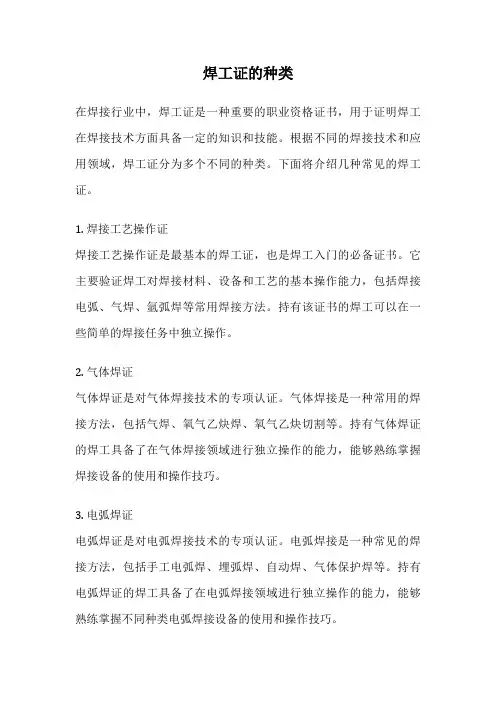 焊工证的种类

在焊接行业中，焊工证是一种重要的职业资格证书，用于证明焊工在焊接技术方面具备一定的知识和技能。根据不同的焊接技术和应用领域，焊工证分为多个不同的种类。下面将介绍几种常见的焊工证。

1. 焊接工艺操作证
焊接工艺操作证是最基本的焊工证，也是焊工入门的必备证书。它主要验证焊工对焊接材料、设备和工艺的基本操作能力，包括焊接电弧、气焊、氩弧焊等常用焊接方法。持有该证书的焊工可以在一些简单的焊接任务中独立操作。

2. 气体焊证
气体焊证是对气体焊接技术的专项认证。气体焊接是一种常用的焊接方法，包括气焊、氧气乙炔焊、氧气乙炔切割等。持有气体焊证的焊工具备了在气体焊接领域进行独立操作的能力，能够熟练掌握焊接设备的使用和操作技巧。

3. 电弧焊证
电弧焊证是对电弧焊接技术的专项认证。电弧焊接是一种常见的焊接方法，包括手工电弧焊、埋弧焊、自动焊、气体保护焊等。持有电弧焊证的焊工具备了在电弧焊接领域进行独立操作的能力，能够熟练掌握不同种类电弧焊接设备的使用和操作技巧。